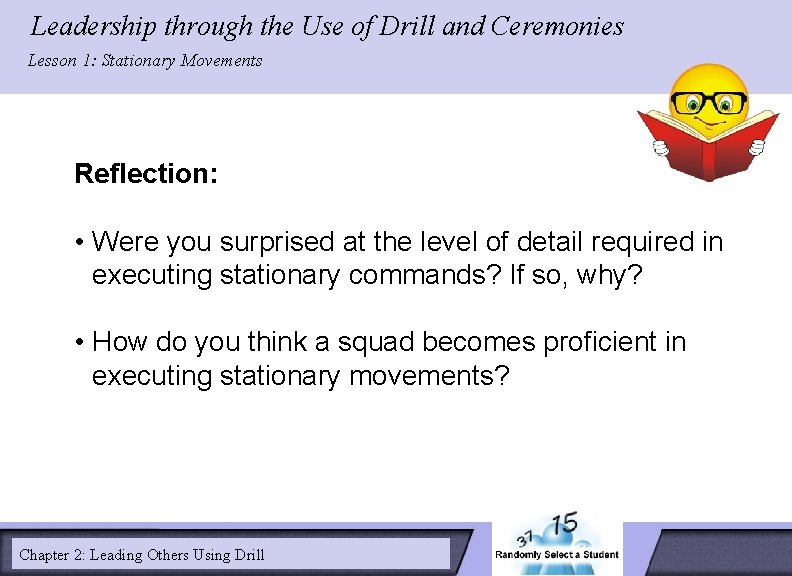 Leadership through the Use of Drill and Ceremonies
Lesson 1: Stationary Movements

Reflection:

• Were you surprised at the level of detail required in executing stationary commands? If so, why?

• How do you think a squad becomes proficient in executing stationary movements?

Chapter 2: Leading Others Using Drill

37 15
Randomly Select a Student